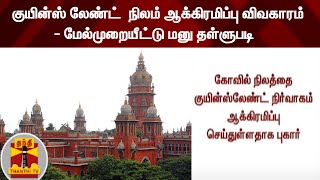 குயின்ஸ் லேண்ட் நிலம் ஆக்கிரமிப்பு விவகாரம் - மேல்முறையீட்டு மனு தள்ளுபடி

கோவில் நிலத்தை குயின்ஸ்லேண்ட் நிர்வாகம் ஆக்கிரமிப்பு செய்துள்ளதாக புகார்

தந்தி
THANTHI TV